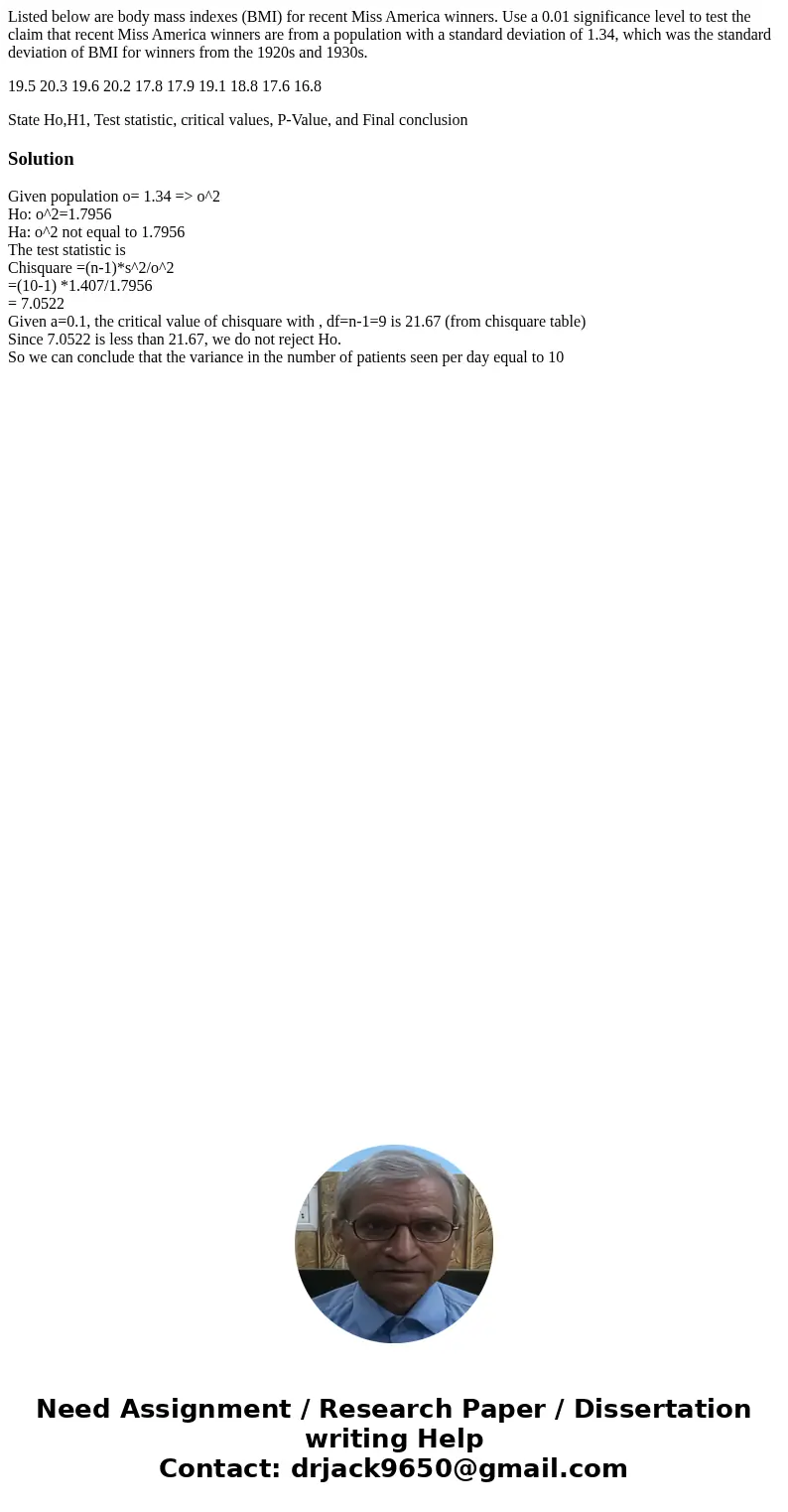 Listed below are body mass indexes (BMI) for recent Miss America winners. Use a 0.01 significance level to test the claim that recent Miss America winners are from a population with a standard deviation of 1.34, which was the standard deviation of BMI for winners from the 1920s and 1930s.

19.5 20.3 19.6 20.2 17.8 17.9 19.1 18.8 17.6 16.8

State Ho,H1, Test statistic, critical values, P-Value, and Final conclusion

Solution

Given population o= 1.34 => o^2
Ho: o^2=1.7956
Ha: o^2 not equal to 1.7956
The test statistic is
Chisquare =(n-1)*s^2/o^2
=(10-1) *1.407/1.7956
= 7.0522
Given a=0.1, the critical value of chisquare with , df=n-1=9 is 21.67 (from chisquare table)
Since 7.0522 is less than 21.67, we do not reject Ho.
So we can conclude that the variance in the number of patients seen per day equal to 10

Need Assignment / Research Paper / Dissertation writing Help
Contact: drjack9650@gmail.com